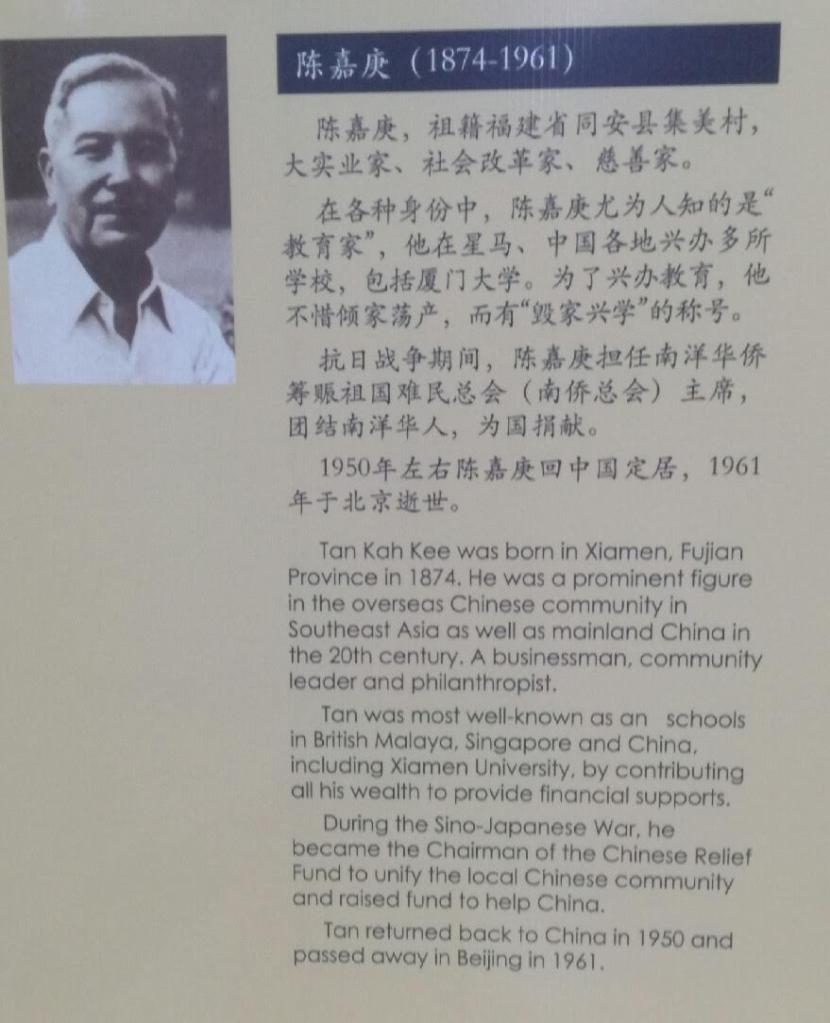 陈嘉庚（1874-1961）

陈嘉庚，祖籍福建省同安县集美村，大实业家、社会改革家、慈善家。

在各种身份中，陈嘉庚尤为人知的是“教育家”，他在星马、中国各地兴办多所学校，包括厦门大学。为了兴办教育，他不惜倾家荡产，而有“毁家兴学”的称号。

抗日战争期间，陈嘉庚担任南洋华侨筹赈祖国难民总会（南侨总会）主席，团结南洋华人，为国捐献。

1950年左右陈嘉庚回中国定居，1961年于北京逝世。

Tan Kah Kee was born in Xiamen, Fujian Province in 1874. He was a prominent figure in the overseas Chinese community in Southeast Asia as well as mainland China in the 20th century. A businessman, community leader and philanthropist.

Tan was most well-known as an schools in British Malaya, Singapore and China, including Xiamen University, by contributing all his wealth to provide financial supports.

During the Sino-Japanese War, he became the Chairman of the Chinese Relief Fund to unify the local Chinese community and raised fund to help China.

Tan returned back to China in 1950 and passed away in Beijing in 1961.